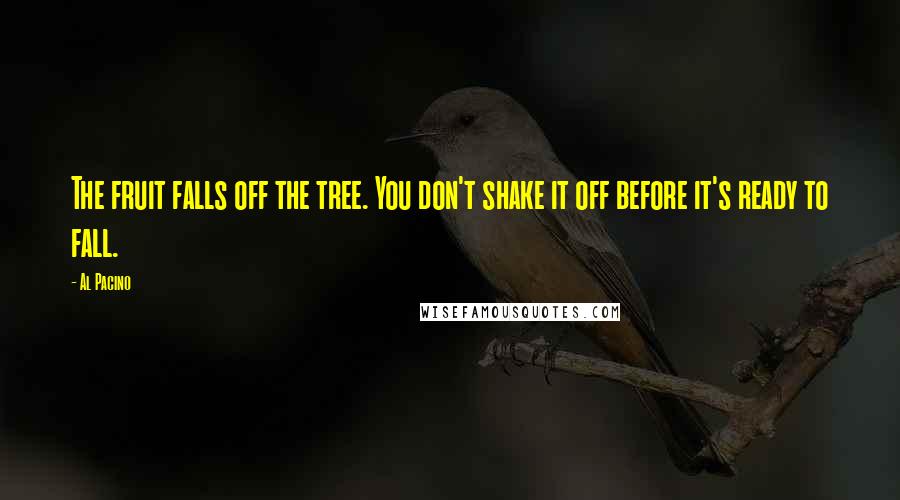 The fruit falls off the tree. You don't shake it off before it's ready to fall.

- Al Pacino

WISEFAMOUSQUOTES.COM